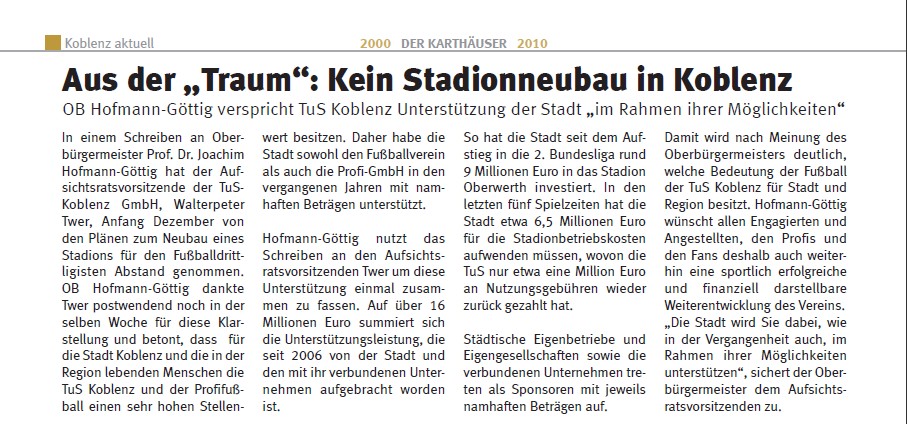 Koblenz aktuell

2000 DER KARTHÄUSER 2010

Aus der „Traum“: Kein Stadionneubau in Koblenz

OB Hofmann-Göttig verspricht TuS Koblenz Unterstützung der Stadt „im Rahmen ihrer Möglichkeiten“

In einem Schreiben an Oberbürgermeister Prof. Dr. Joachim Hofmann-Göttig hat der Aufsichtsratsvorsitzende der TuS-Koblenz GmbH, Walterpeter Twer, Anfang Dezember von den Plänen zum Neubau eines Stadions für den Fußballdrittligisten Abstand genommen. OB Hofmann-Göttig dankte Twer postwendend noch in der selben Woche für diese Klarstellung und betont, dass für die Stadt Koblenz und die in der Region lebenden Menschen die TuS Koblenz und der Profifußball einen sehr hohen Stellenwert besitzen. Daher habe die Stadt sowohl den Fußballverein als auch die Profi-GmbH in den vergangenen Jahren mit namhaften Beträgen unterstützt.

Hofmann-Göttig nutzt das Schreiben an den Aufsichtsratsvorsitzenden Twer um diese Unterstützung einmal zusammen zu fassen. Auf über 16 Millionen Euro summiert sich die Unterstützungsleistung, die seit 2006 von der Stadt und den mit ihr verbundenen Unternehmen aufgebracht worden ist.

So hat die Stadt seit dem Aufstieg in die 2. Bundesliga rund 9 Millionen Euro in das Stadion Oberwerth investiert. In den letzten fünf Spielzeiten hat die Stadt etwa 6,5 Millionen Euro für die Stadionbetriebskosten aufwenden müssen, wovon die TuS nur etwa eine Million Euro an Nutzungsgebühren wieder zurück gezahlt hat.

Städtische Eigenbetriebe und Eigengesellschaften sowie die verbundenen Unternehmen treten als Sponsoren mit jeweils namhaften Beträgen auf.

Damit wird nach Meinung des Oberbürgermeisters deutlich, welche Bedeutung der Fußball der TuS Koblenz für Stadt und Region besitzt. Hofmann-Göttig wünscht allen Engagierten und Angestellten, den Profis und den Fans deshalb auch weiterhin eine sportlich erfolgreiche und finanziell darstellbare Weiterentwicklung des Vereins. „Die Stadt wird Sie dabei, wie in der Vergangenheit auch, im Rahmen ihrer Möglichkeiten unterstützen“, sichert der Oberbürgermeister dem Aufsichtsratsvorsitzenden zu.